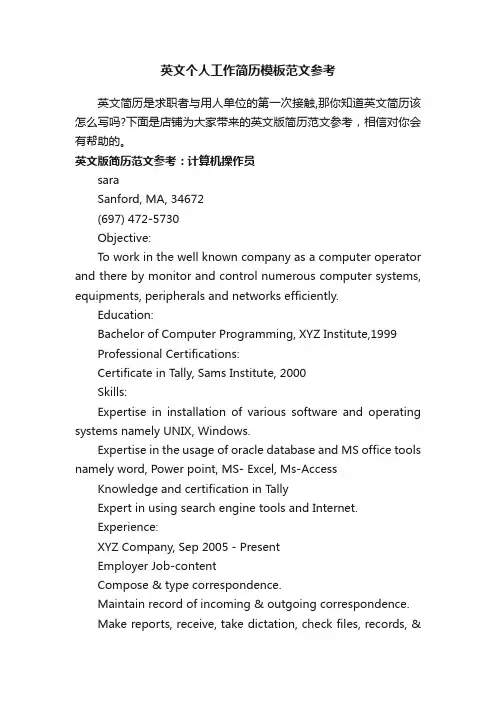 英文个人工作简历模板范文参考

英文简历是求职者与用人单位的第一次接触,那你知道英文简历该怎么写吗?下面是店铺为大家带来的英文版简历范文参考，相信对你会有帮助的。

英文版简历范文参考：计算机操作员

sara

Sanford, MA, 34672

(697) 472-5730

Objective:

To work in the well known company as a computer operator and there by monitor and control numerous computer systems, equipments, peripherals and networks efficiently.

Education:

Bachelor of Computer Programming, XYZ Institute,1999

Professional Certifications:

Certificate in Tally, Sams Institute, 2000

Skills:

Expertise in installation of various software and operating systems namely UNIX, Windows.

Expertise in the usage of oracle database and MS office tools namely word, Power point, MS- Excel, Ms-Access

Knowledge and certification in Tally

Expert in using search engine tools and Internet.

Experience:

XYZ Company, Sep 2005 - Present

Employer Job-content

Compose & type correspondence.

Maintain record of incoming & outgoing correspondence.

Make reports, receive, take dictation, check files, records, &